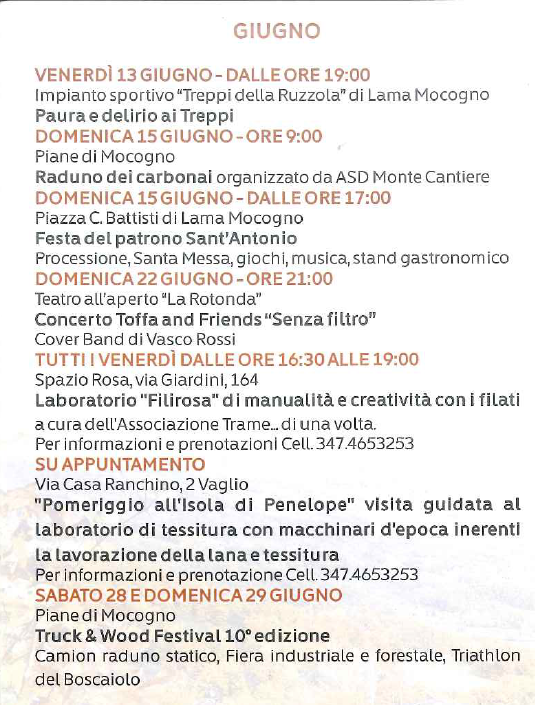 GIUGNO

VENERDÌ 13 GIUGNO - DALLE ORE 19:00
Impianto sportivo "Treppi della Ruzzola" di Lama Mocogno
Paura e delirio ai Treppi

DOMENICA 15 GIUGNO - ORE 9:00
Piane di Mocogno
Raduno dei carbonai organizzato da ASD Monte Cantiere

DOMENICA 15 GIUGNO - DALLE ORE 17:00
Piazza C. Battisti di Lama Mocogno
Festa del patrono Sant'Antonio
Processione, Santa Messa, giochi, musica, stand gastronomico

DOMENICA 22 GIUGNO - ORE 21:00
Teatro all'aperto "La Rotonda"
Concerto Toffa and Friends "Senza filtro"
Cover Band di Vasco Rossi

TUTTI I VENERDÌ DALLE ORE 16:30 ALLE 19:00
Spazio Rosa, via Giardini, 164
Laboratorio "Filirosa" di manualità e creatività con i filati a cura dell'Associazione Trame... di una volta.
Per informazioni e prenotazioni Cell. 347.4653253

SU APPUNTAMENTO
Via Casa Ranchino, 2 Vaglio
"Pomeriggio all'Isola di Penelope" visita guidata al laboratorio di tessitura con macchinari d'epoca inerenti la lavorazione della lana e tessitura
Per informazioni e prenotazione Cell. 347.4653253

SABATO 28 E DOMENICA 29 GIUGNO
Piane di Mocogno
Truck & Wood Festival 10° edizione
Camion raduno statico, Fiera industriale e forestale, Triathlon del Boscaiolo